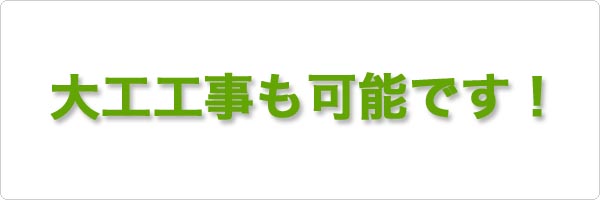 大工工事も可能です！